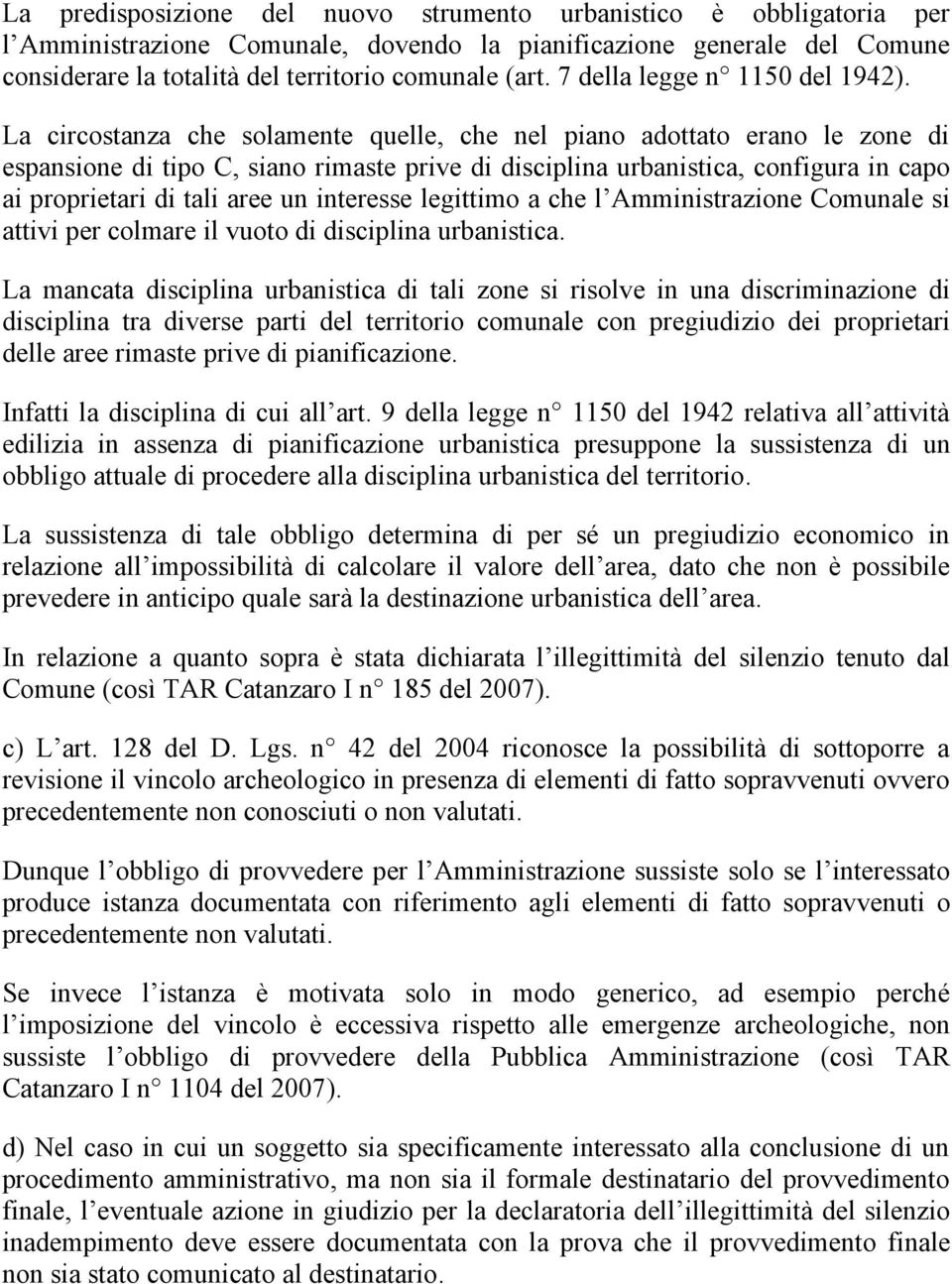 La predisposizione del nuovo strumento urbanistico è obbligatoria per l Amministrazione Comunale, dovendo la pianificazione generale del Comune considerare la totalità del territorio comunale (art. 7 della legge n 1150 del 1942). La circostanza che solamente quelle, che nel piano adottato erano le zone di espansione di tipo C, siano rimaste prive di disciplina urbanistica, configura in capo ai proprietari di tali aree un interesse legittimo a che l Amministrazione Comunale si attivi per colmare il vuoto di disciplina urbanistica.

La mancata disciplina urbanistica di tali zone si risolve in una discriminazione di disciplina tra diverse parti del territorio comunale con pregiudizio dei proprietari delle aree rimaste prive di pianificazione.

Infatti la disciplina di cui all art. 9 della legge n 1150 del 1942 relativa all attività edilizia in assenza di pianificazione urbanistica presuppone la sussistenza di un obbligo attuale di procedere alla disciplina urbanistica del territorio.

La sussistenza di tale obbligo determina di per sé un pregiudizio economico in relazione all impossibilità di calcolare il valore dell area, dato che non è possibile prevedere in anticipo quale sarà la destinazione urbanistica dell area.

In relazione a quanto sopra è stata dichiarata l illegittimità del silenzio tenuto dal Comune (così TAR Catanzaro I n 185 del 2007).

c) L art. 128 del D. Lgs. n 42 del 2004 riconosce la possibilità di sottoporre a revisione il vincolo archeologico in presenza di elementi di fatto sopravvenuti ovvero precedentemente non conosciuti o non valutati.

Dunque l obbligo di provvedere per l Amministrazione sussiste solo se l interessato produce istanza documentata con riferimento agli elementi di fatto sopravvenuti o precedentemente non valutati.

Se invece l istanza è motivata solo in modo generico, ad esempio perché l imposizione del vincolo è eccessiva rispetto alle emergenze archeologiche, non sussiste l obbligo di provvedere della Pubblica Amministrazione (così TAR Catanzaro I n 1104 del 2007).

d) Nel caso in cui un soggetto sia specificamente interessato alla conclusione di un procedimento amministrativo, ma non sia il formale destinatario del provvedimento finale, l eventuale azione in giudizio per la declaratoria dell illegittimità del silenzio inadempimento deve essere documentata con la prova che il provvedimento finale non sia stato comunicato al destinatario.